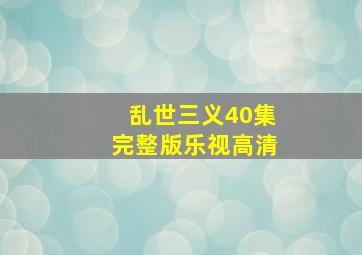 乱世三义40集
完整版乐视高清